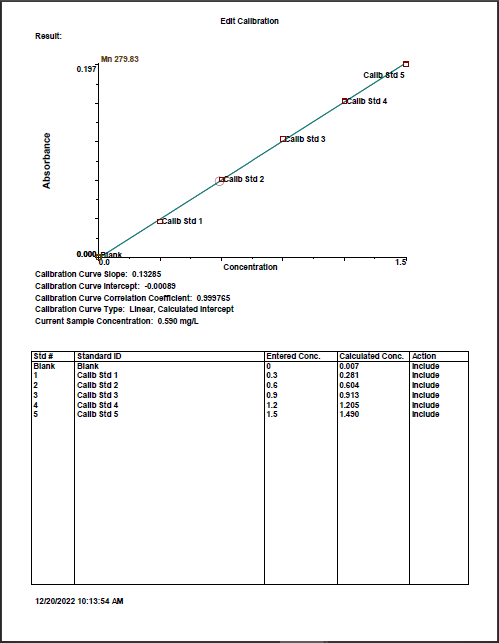 Edit Calibration

Result:

Mn 279.83

0.197

Absorbance

Calib Std 5

Calib Std 4

Calib Std 3

Calib Std 2

Calib Std 1

0.000 Blank

0.0

Concentration

1.5

Calibration Curve Slope: 0.13285

Calibration Curve Intercept: -0.00089

Calibration Curve Correlation Coefficient: 0.999765

Calibration Curve Type: Linear, Calculated Intercept

Current Sample Concentration: 0.590 mg/L

| Std # | Standard ID | Entered Conc. | Calculated Conc. | Action |
|---|---|---|---|---|
| Blank | Blank | 0 | 0.007 | Include |
| 1 | Calib Std 1 | 0.3 | 0.281 | Include |
| 2 | Calib Std 2 | 0.6 | 0.604 | Include |
| 3 | Calib Std 3 | 0.9 | 0.913 | Include |
| 4 | Calib Std 4 | 1.2 | 1.205 | Include |
| 5 | Calib Std 5 | 1.5 | 1.490 | Include |

12/20/2022 10:13:54 AM